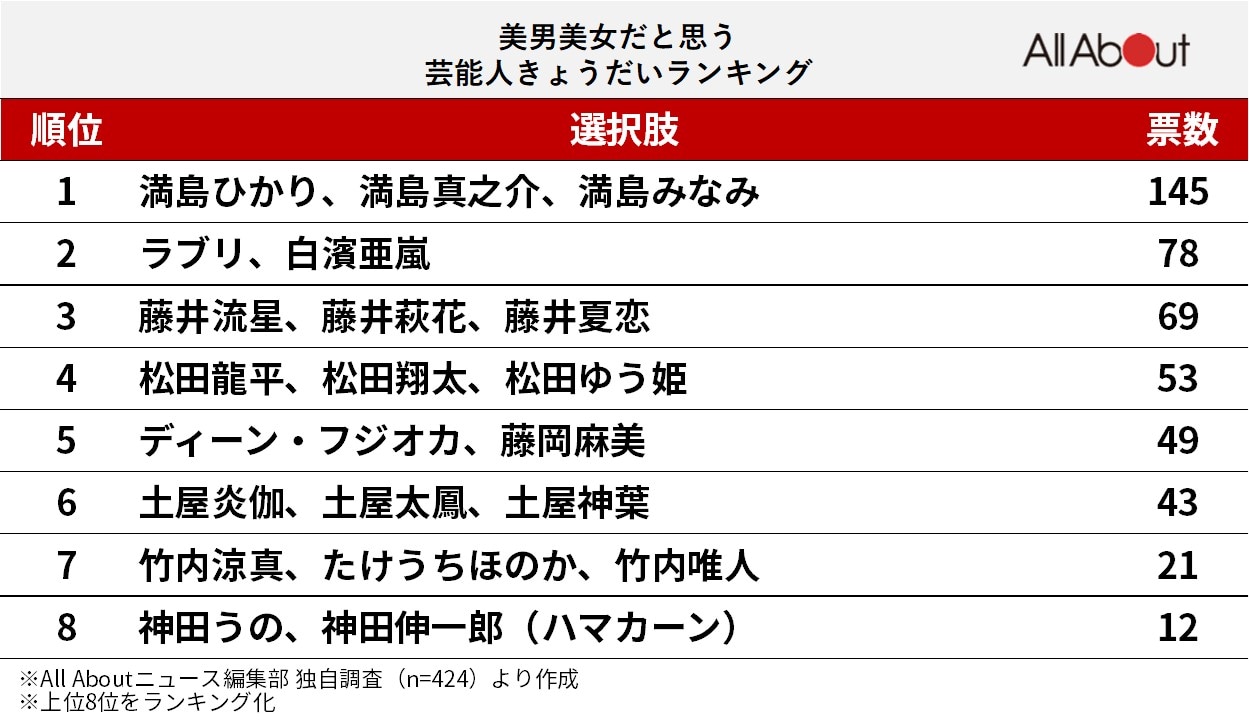 美男美女だと思う
芸能人きょうだいランキング

All About

| 順位 | 選択肢 | 票数 |
|---|---|---|
| 1 | 満島ひかり、満島真之介、満島みなみ | 145 |
| 2 | ラブリ、白濱亜嵐 | 78 |
| 3 | 藤井流星、藤井萩花、藤井夏恋 | 69 |
| 4 | 松田龍平、松田翔太、松田ゆう姫 | 53 |
| 5 | ディーン・フジオカ、藤岡麻美 | 49 |
| 6 | 土屋炎伽、土屋太鳳、土屋神葉 | 43 |
| 7 | 竹内涼真、たけうちほのか、竹内唯人 | 21 |
| 8 | 神田うの、神田伸一郎（ハマカーン） | 12 |

※All Aboutニュース編集部 独自調査（n=424）より作成
※上位8位をランキング化